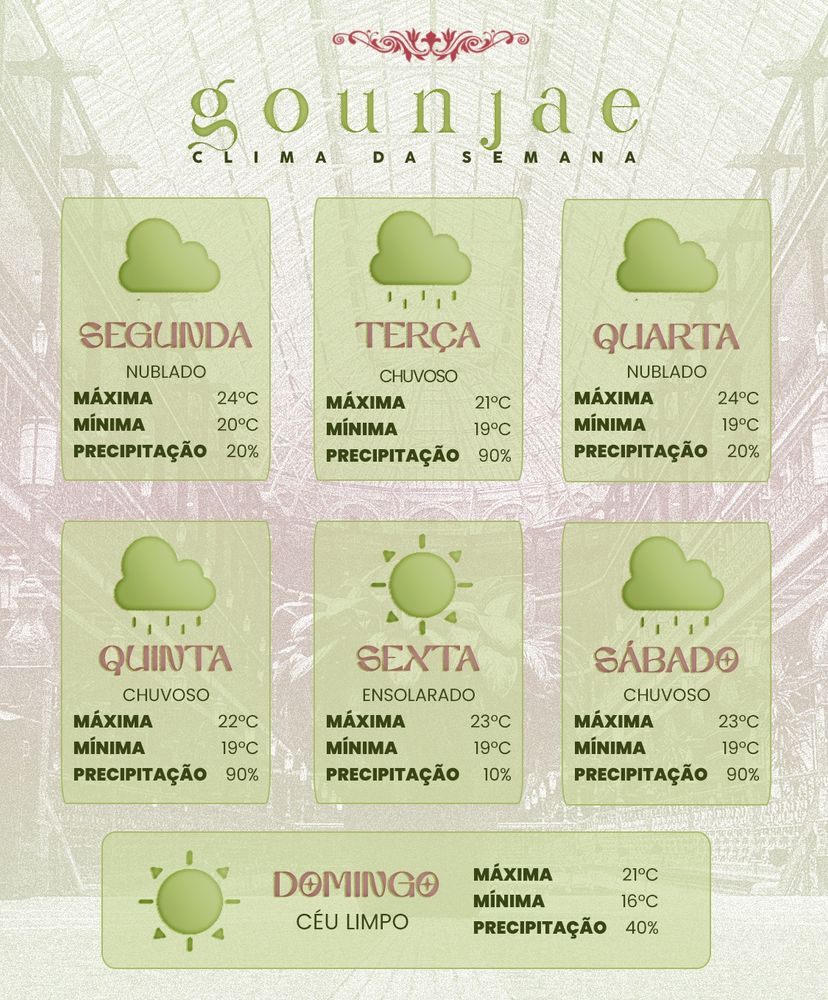 gounjae
CLIMA DA SEMANA

SEGUNDA
NUBLADO
MÁXIMA 24ºC
MÍNIMA 20ºC
PRECIPITAÇÃO 20%

TERÇA
CHUVOSO
MÁXIMA 21ºC
MÍNIMA 19ºC
PRECIPITAÇÃO 90%

QUARTA
NUBLADO
MÁXIMA 24ºC
MÍNIMA 19ºC
PRECIPITAÇÃO 20%

QUINTA
CHUVOSO
MÁXIMA 22ºC
MÍNIMA 19ºC
PRECIPITAÇÃO 90%

SEXTA
ENSOLARADO
MÁXIMA 23ºC
MÍNIMA 19ºC
PRECIPITAÇÃO 10%

SÁBADO
CHUVOSO
MÁXIMA 23ºC
MÍNIMA 19ºC
PRECIPITAÇÃO 90%

DOMINGO
CÉU LIMPO
MÁXIMA 21ºC
MÍNIMA 16ºC
PRECIPITAÇÃO 40%